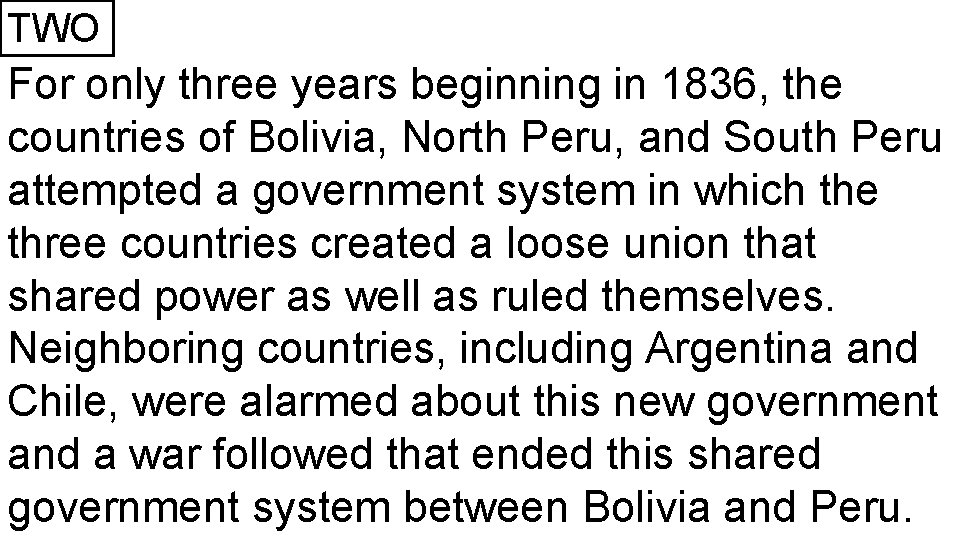 TWO

For only three years beginning in 1836, the countries of Bolivia, North Peru, and South Peru attempted a government system in which the three countries created a loose union that shared power as well as ruled themselves. Neighboring countries, including Argentina and Chile, were alarmed about this new government and a war followed that ended this shared government system between Bolivia and Peru.